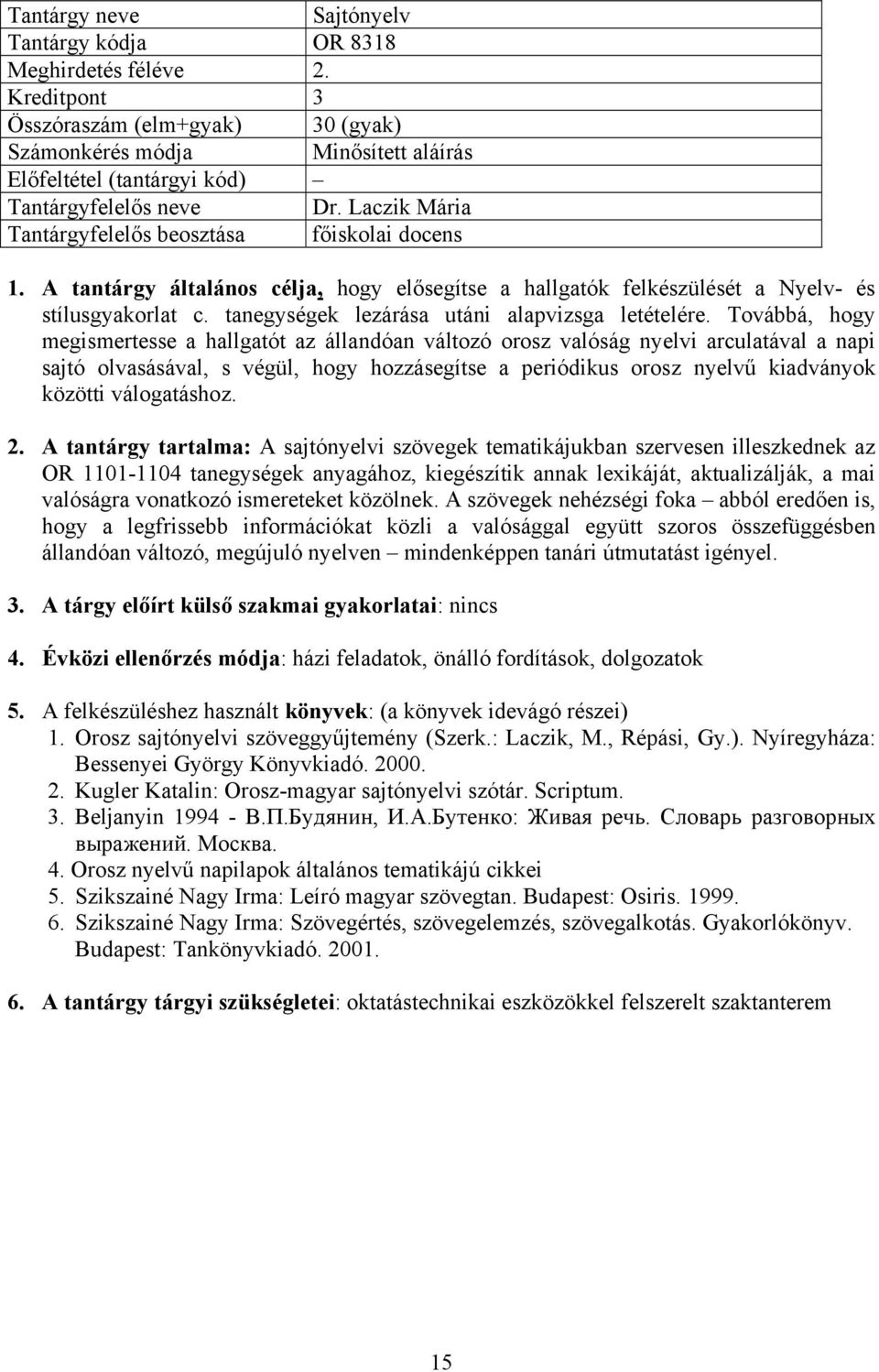 | Tantárgy neve | Sajtónyelv |
|---|---|
| Tantárgy kódja | OR 8318 |
| Meghirdetés féléve | 2. |
| Kreditpont | 3 |
| Összóraszám (elm+gyak) | 30 (gyak) |
| Számonkérés módja | Minősített aláírás |
| Előfeltétel (tantárgyi kód) | – |
| Tantárgyfelelős neve | Dr. Laczik Mária |
| Tantárgyfelelős beosztása | főiskolai docens |

1. A tantárgy általános célja, hogy elősegítse a hallgatók felkészülését a Nyelv- és stílusgyakorlat c. tanegységek lezárása utáni alapvizsga letételére. Továbbá, hogy megismertesse a hallgatót az állandóan változó orosz valóság nyelvi arculatával a napi sajtó olvasásával, s végül, hogy hozzásegítse a periódikus orosz nyelvű kiadványok közötti válogatáshoz.

2. A tantárgy tartalma: A sajtónyelvi szövegek tematikájukban szervesen illeszkednek az OR 1101-1104 tanegységek anyagához, kiegészítik annak lexikáját, aktualizálják, a mai valóságra vonatkozó ismereteket közölnek. A szövegek nehézségi foka – abból eredően is, hogy a legfrissebb információkat közli a valósággal együtt szoros összefüggésben állandóan változó, megújuló nyelven – mindenképpen tanári útmutatást igényel.

3. A tárgy előírt külső szakmai gyakorlatai: nincs

4. Évközi ellenőrzés módja: házi feladatok, önálló fordítások, dolgozatok

5. A felkészüléshez használt könyvek: (a könyvek idevágó részei)
1. Orosz sajtónyelvi szöveggyűjtemény (Szerk.: Laczik, M., Répási, Gy.). Nyíregyháza: Bessenyei György Könyvkiadó. 2000.
2. Kugler Katalin: Orosz-magyar sajtónyelvi szótár. Scriptum.
3. Beljanyin 1994 - В.П.Будянин, И.А.Бутенко: Живая речь. Словарь разговорных выражений. Москва.
4. Orosz nyelvű napilapok általános tematikájú cikkei
5. Szikszainé Nagy Irma: Leíró magyar szövegtan. Budapest: Osiris. 1999.
6. Szikszainé Nagy Irma: Szövegértés, szövegelemzés, szövegalkotás. Gyakorlókönyv. Budapest: Tankönyvkiadó. 2001.

6. A tantárgy tárgyi szükségletei: oktatástechnikai eszközökkel felszerelt szaktanterem

15